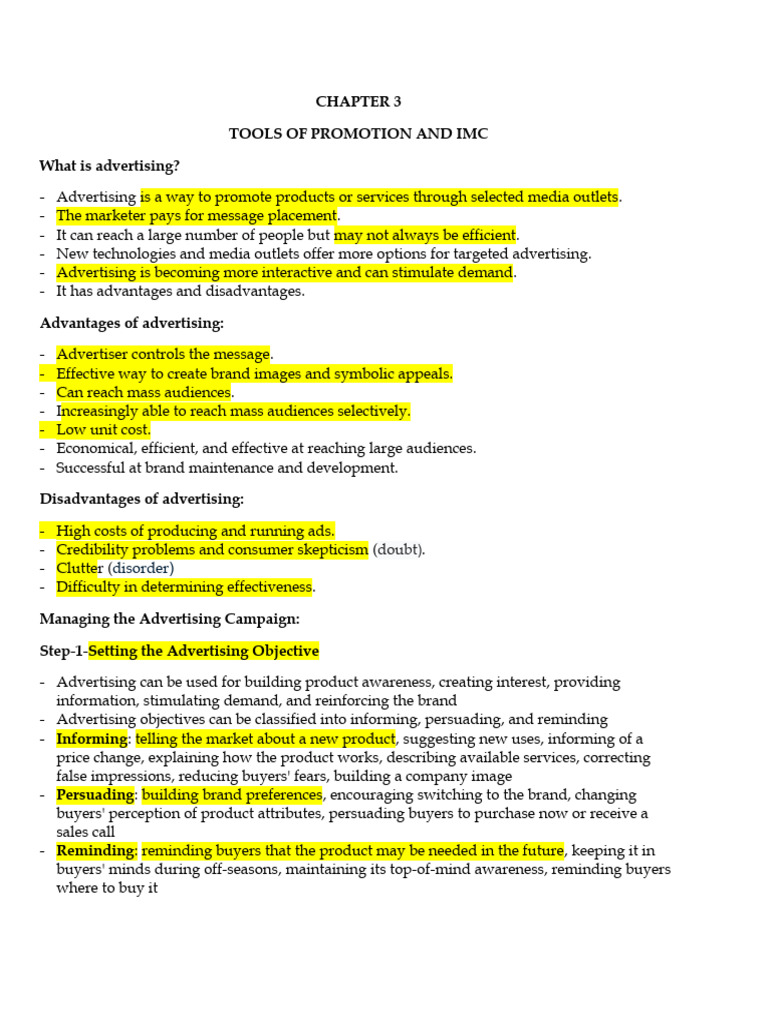 CHAPTER 3

TOOLS OF PROMOTION AND IMC

What is advertising?

- Advertising is a way to promote products or services through selected media outlets.
- The marketer pays for message placement.
- It can reach a large number of people but may not always be efficient.
- New technologies and media outlets offer more options for targeted advertising.
- Advertising is becoming more interactive and can stimulate demand.
- It has advantages and disadvantages.

Advantages of advertising:

- Advertiser controls the message.
- Effective way to create brand images and symbolic appeals.
- Can reach mass audiences.
- Increasingly able to reach mass audiences selectively.
- Low unit cost.
- Economical, efficient, and effective at reaching large audiences.
- Successful at brand maintenance and development.

Disadvantages of advertising:

- High costs of producing and running ads.
- Credibility problems and consumer skepticism (doubt).
- Clutter (disorder)
- Difficulty in determining effectiveness.

Managing the Advertising Campaign:

Step-1-Setting the Advertising Objective

- Advertising can be used for building product awareness, creating interest, providing information, stimulating demand, and reinforcing the brand
- Advertising objectives can be classified into informing, persuading, and reminding
- Informing: telling the market about a new product, suggesting new uses, informing of a price change, explaining how the product works, describing available services, correcting false impressions, reducing buyers' fears, building a company image
- Persuading: building brand preferences, encouraging switching to the brand, changing buyers' perception of product attributes, persuading buyers to purchase now or receive a sales call
- Reminding: reminding buyers that the product may be needed in the future, keeping it in buyers' minds during off-seasons, maintaining its top-of-mind awareness, reminding buyers where to buy it